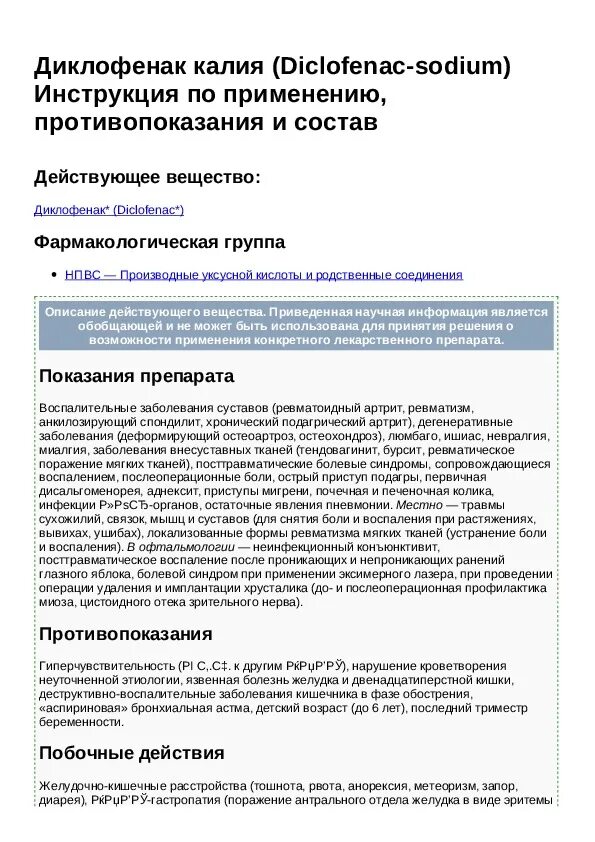 Диклофенак калия (Diclofenac-sodium) Инструкция по применению, противопоказания и состав

Действующее вещество:

Диклофенак* (Diclofenac*)

Фармакологическая группа

• НПВС — Производные уксусной кислоты и родственные соединения

Описание действующего вещества. Приведенная научная информация является обобщающей и не может быть использована для принятия решения о возможности применения конкретного лекарственного препарата.

Показания препарата

Воспалительные заболевания суставов (ревматоидный артрит, ревматизм, анкилозирующий спондилит, хронический подагрический артрит), дегенеративные заболевания (деформирующий остеоартроз, остеохондроз), люмбаго, ишиас, невралгия, миалгия, заболевания внесуставных тканей (тендовагинит, бурсит, ревматическое поражение мягких тканей), посттравматические болевые синдромы, сопровождающиеся воспалением, послеоперационные боли, острый приступ подагры, первичная дисальгоменорея, аднексит, приступы мигрени, почечная и печеночная колика, инфекции Р»РѕСЂ-органов, остаточные явления пневмонии. Местно — травмы сухожилий, связок, мышц и суставов (для снятия боли и воспаления при растяжениях, вывихах, ушибах), локализованные формы ревматизма мягких тканей (устранение боли и воспаления). В офтальмологии — неинфекционный конъюнктивит, посттравматическое воспаление после проникающих и непроникающих ранений глазного яблока, болевой синдром при применении эксимерного лазера, при проведении операции удаления и имплантации хрусталика (до- и послеоперационная профилактика миоза, цистоидного отека зрительного нерва).

Противопоказания

Гиперчувствительность (РІ С‚.С‡. к другим РќРџР’РЎ), нарушение кроветворения неуточненной этиологии, язвенная болезнь желудка и двенадцатиперстной кишки, деструктивно-воспалительные заболевания кишечника в фазе обострения, «аспириновая» бронхиальная астма, детский возраст (до 6 лет), последний триместр беременности.

Побочные действия

Желудочно-кишечные расстройства (тошнота, рвота, анорексия, метеоризм, запор, диарея), РќРџР’РЎ-гастропатия (поражение антрального отдела желудка в виде эритемы